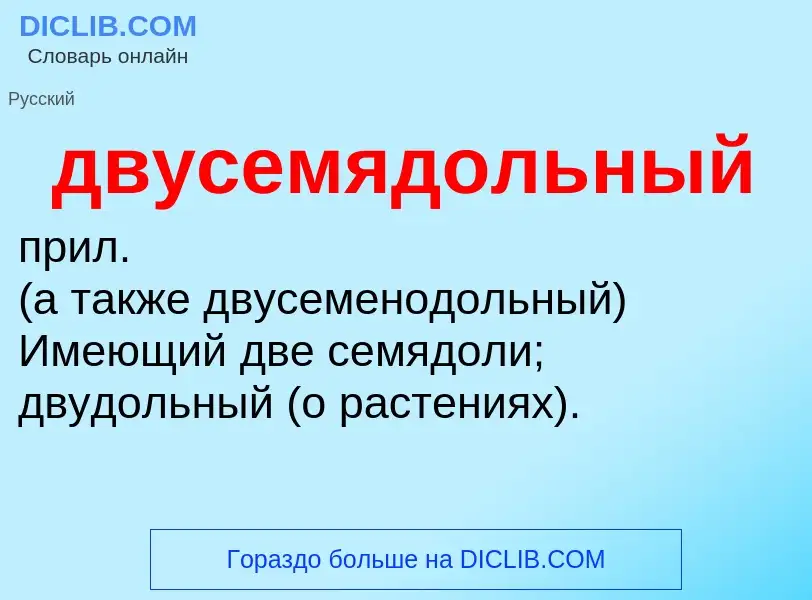 DICLIB.COM
Словарь онлайн

Русский

двусемядольный

прил.
(а также двусеменодольный)
Имеющий две семядоли; двудольный (о растениях).

Гораздо больше на DICLIB.COM